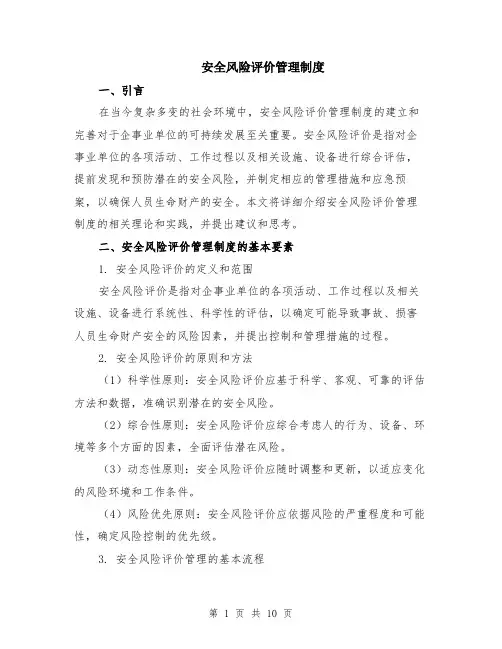 安全风险评价管理制度

一、引言

在当今复杂多变的社会环境中，安全风险评价管理制度的建立和完善对于企事业单位的可持续发展至关重要。安全风险评价是指对企事业单位的各项活动、工作过程以及相关设施、设备进行综合评估，提前发现和预防潜在的安全风险，并制定相应的管理措施和应急预案，以确保人员生命财产的安全。本文将详细介绍安全风险评价管理制度的相关理论和实践，并提出建议和思考。

二、安全风险评价管理制度的基本要素

1. 安全风险评价的定义和范围

安全风险评价是指对企事业单位的各项活动、工作过程以及相关设施、设备进行系统性、科学性的评估，以确定可能导致事故、损害人员生命财产安全的风险因素，并提出控制和管理措施的过程。

2. 安全风险评价的原则和方法

（1）科学性原则：安全风险评价应基于科学、客观、可靠的评估方法和数据，准确识别潜在的安全风险。

（2）综合性原则：安全风险评价应综合考虑人的行为、设备、环境等多个方面的因素，全面评估潜在风险。

（3）动态性原则：安全风险评价应随时调整和更新，以适应变化的风险环境和工作条件。

（4）风险优先原则：安全风险评价应依据风险的严重程度和可能性，确定风险控制的优先级。

3. 安全风险评价管理的基本流程

第 1 页 共 10 页